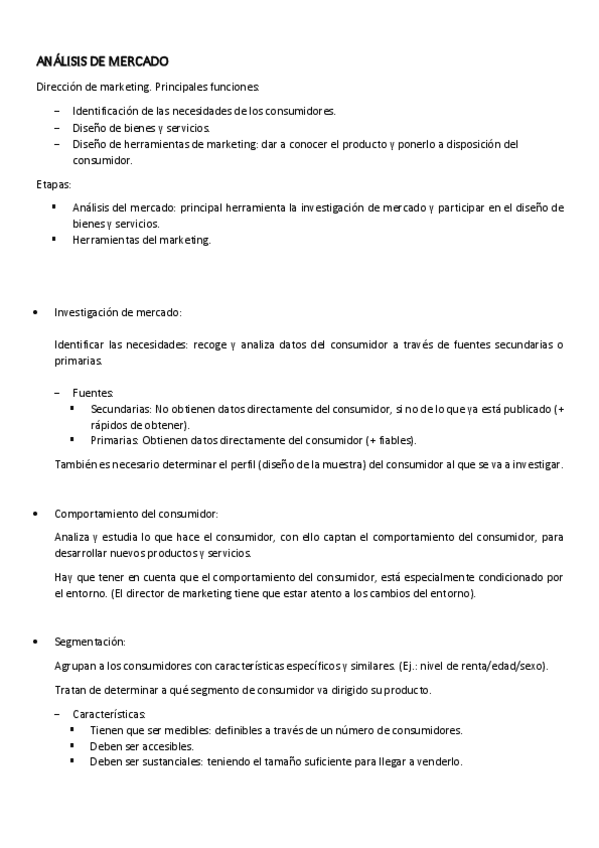 ANÁLISIS DE MERCADO

Dirección de marketing. Principales funciones:

– Identificación de las necesidades de los consumidores.
– Diseño de bienes y servicios.
– Diseño de herramientas de marketing: dar a conocer el producto y ponerlo a disposición del consumidor.

Etapas:

▪ Análisis del mercado: principal herramienta la investigación de mercado y participar en el diseño de bienes y servicios.
▪ Herramientas del marketing.

• Investigación de mercado:

Identificar las necesidades: recoge y analiza datos del consumidor a través de fuentes secundarias o primarias.

– Fuentes:
▪ Secundarias: No obtienen datos directamente del consumidor, si no de lo que ya está publicado (+ rápidos de obtener).
▪ Primarias: Obtienen datos directamente del consumidor (+ fiables).

También es necesario determinar el perfil (diseño de la muestra) del consumidor al que se va a investigar.

• Comportamiento del consumidor:

Analiza y estudia lo que hace el consumidor, con ello captan el comportamiento del consumidor, para desarrollar nuevos productos y servicios.

Hay que tener en cuenta que el comportamiento del consumidor, está especialmente condicionado por el entorno. (El director de marketing tiene que estar atento a los cambios del entorno).

• Segmentación:

Agrupan a los consumidores con características específicos y similares. (Ej.: nivel de renta/edad/sexo).

Tratan de determinar a qué segmento de consumidor va dirigido su producto.

– Características:
▪ Tienen que ser medibles: definibles a través de un número de consumidores.
▪ Deben ser accesibles.
▪ Deben ser sustanciales: teniendo el tamaño suficiente para llegar a venderlo.